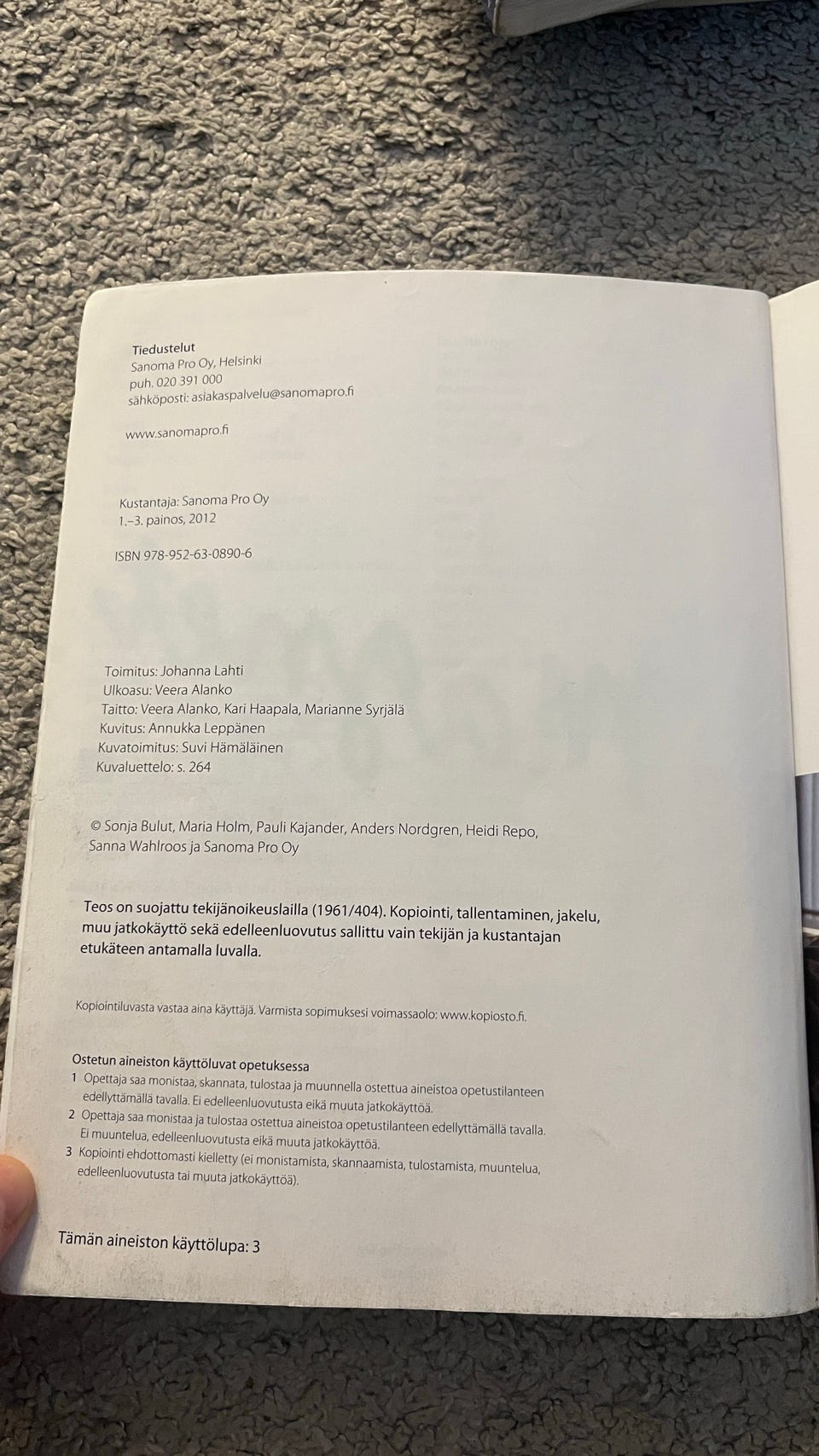 Tiedustelut
Sanoma Pro Oy, Helsinki
puh. 020 391 000
sähköposti: asiakaspalvelu@sanomapro.fi

www.sanomapro.fi

Kustantaja: Sanoma Pro Oy
1.–3. painos, 2012

ISBN 978-952-63-0890-6

Toimitus: Johanna Lahti
Ulkoasu: Veera Alanko
Taitto: Veera Alanko, Kari Haapala, Marianne Syrjälä
Kuvitus: Annukka Leppänen
Kuvatoimitus: Suvi Hämäläinen
Kuvaluettelo: s. 264

© Sonja Bulut, Maria Holm, Pauli Kajander, Anders Nordgren, Heidi Repo, Sanna Wahlroos ja Sanoma Pro Oy

Teos on suojattu tekijänoikeuslailla (1961/404). Kopiointi, tallentaminen, jakelu, muu jatkokäyttö sekä edelleenluovutus sallittu vain tekijän ja kustantajan etukäteen antamalla luvalla.

Kopiointiluvasta vastaa aina käyttäjä. Varmista sopimuksesi voimassaolo: www.kopiosto.fi.

Ostetun aineiston käyttöluvat opetuksessa
1 Opettaja saa monistaa, skannata, tulostaa ja muunnella ostettua aineistoa opetustilanteen edellyttämällä tavalla. Ei edelleenluovutusta eikä muuta jatkokäyttöä.
2 Opettaja saa monistaa ja tulostaa ostettua aineistoa opetustilanteen edellyttämällä tavalla. Ei muuntelua, edelleenluovutusta eikä muuta jatkokäyttöä.
3 Kopiointi ehdottomasti kielletty (ei monistamista, skannaamista, tulostamista, muuntelua, edelleenluovutusta tai muuta jatkokäyttöä).

Tämän aineiston käyttölupa: 3